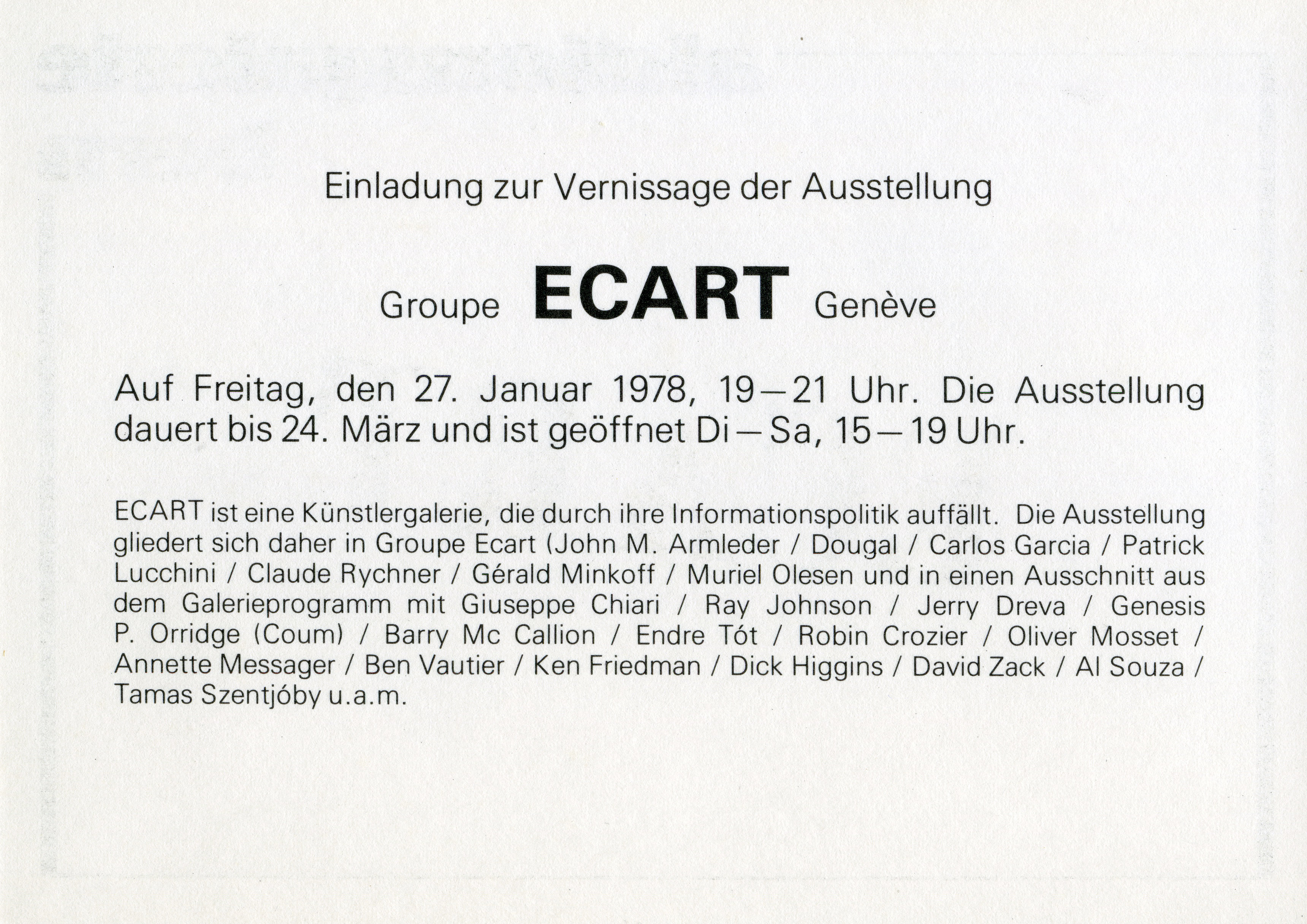 Einladung zur Vernissage der Ausstellung

Groupe ECART Genève

Auf Freitag, den 27. Januar 1978, 19—21 Uhr. Die Ausstellung dauert bis 24. März und ist geöffnet Di—Sa, 15—19 Uhr.

ECART ist eine Künstlergalerie, die durch ihre Informationspolitik auffällt. Die Ausstellung gliedert sich daher in Groupe Ecart (John M. Armleder / Dougal / Carlos Garcia / Patrick Lucchini / Claude Rychner / Gérald Minkoff / Muriel Olesen und in einen Ausschnitt aus dem Galerieprogramm mit Giuseppe Chiari / Ray Johnson / Jerry Dreva / Genesis P. Orridge (Coum) / Barry Mc Callion / Endre Tót / Robin Crozier / Oliver Mosset / Annette Messager / Ben Vautier / Ken Friedman / Dick Higgins / David Zack / Al Souza / Tamas Szentjóby u.a.m.